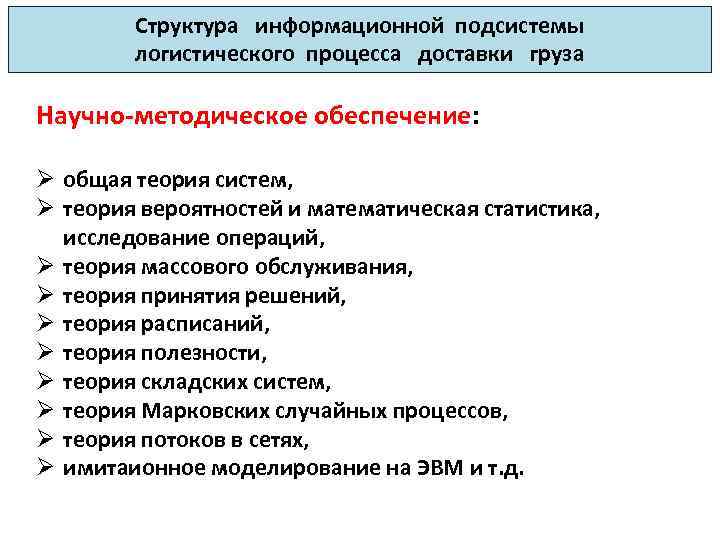 Структура информационной подсистемы логистического процесса доставки груза

Научно-методическое обеспечение:

➢ общая теория систем,
➢ теория вероятностей и математическая статистика, исследование операций,
➢ теория массового обслуживания,
➢ теория принятия решений,
➢ теория расписаний,
➢ теория полезности,
➢ теория складских систем,
➢ теория Марковских случайных процессов,
➢ теория потоков в сетях,
➢ имитаионное моделирование на ЭВМ и т.д.